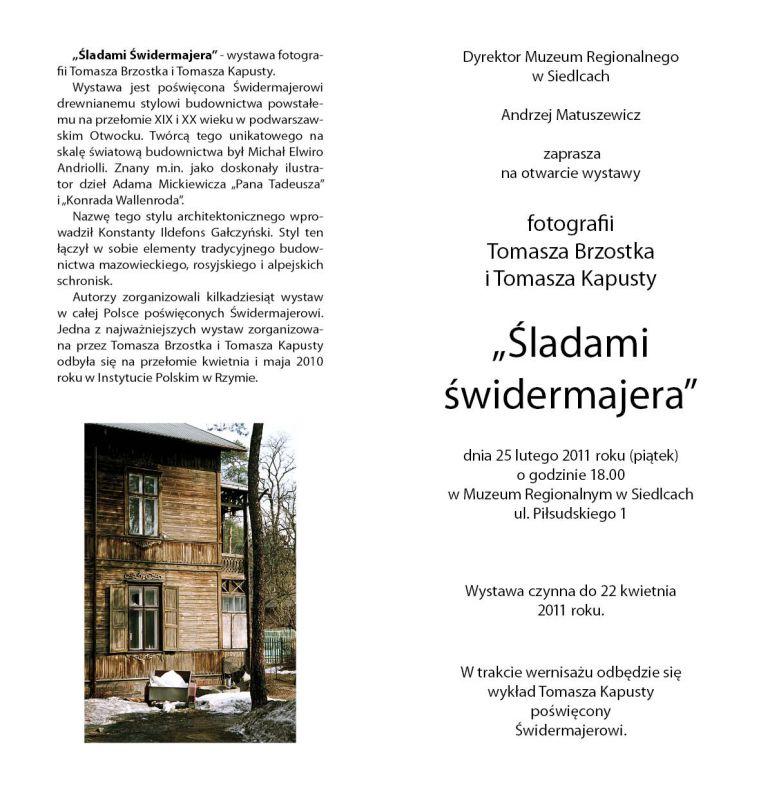 „Śladami Świdermajera” - wystawa fotografii Tomasza Brzostka i Tomasza Kapusty.

Wystawa jest poświęcona Świdermajerowi drewnianemu stylowi budownictwa powstałemu na przełomie XIX i XX wieku w podwarszawskim Otwocku. Twórcą tego unikatowego na skalę światową budownictwa był Michał Elwiro Andriolli. Znany m.in. jako doskonały ilustrator dzieł Adama Mickiewicza „Pana Tadeusza” i „Konrada Wallenroda”.

Nazwę tego stylu architektonicznego wprowadził Konstanty Ildefons Gałczyński. Styl ten łączył w sobie elementy tradycyjnego budownictwa mazowieckiego, rosyjskiego i alpejskich schronisk.

Autorzy zorganizowali kilkadziesiąt wystaw w całej Polsce poświęconych Świdermajerowi. Jedna z najważniejszych wystaw zorganizowana przez Tomasza Brzostka i Tomasza Kapusty odbyła się na przełomie kwietnia i maja 2010 roku w Instytucie Polskim w Rzymie.

Dyrektor Muzeum Regionalnego w Siedlcach

Andrzej Matuszewicz

zaprasza na otwarcie wystawy

fotografii Tomasza Brzostka i Tomasza Kapusty

„Śladami świdermajera”

dnia 25 lutego 2011 roku (piątek) o godzinie 18.00 w Muzeum Regionalnym w Siedlcach ul. Piłsudskiego 1

Wystawa czynna do 22 kwietnia 2011 roku.

W trakcie wernisażu odbędzie się wykład Tomasza Kapusty poświęcony Świdermajerowi.